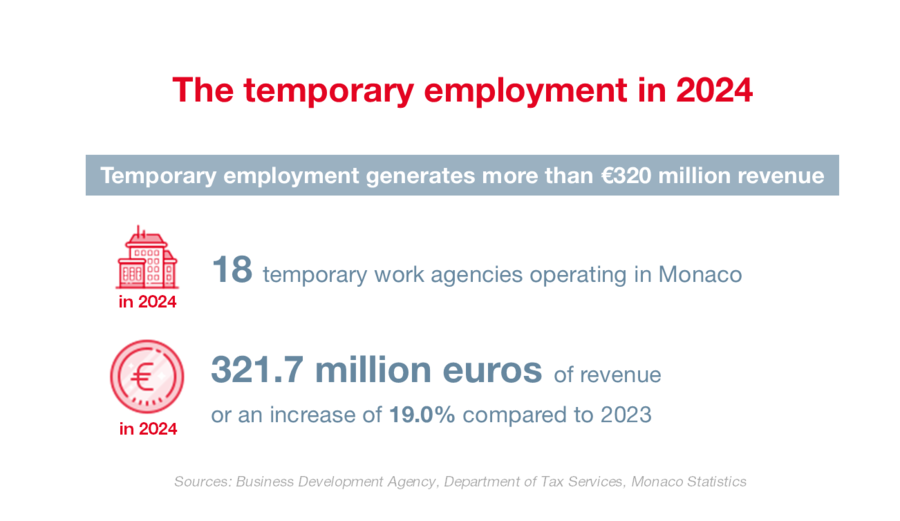 The temporary employment in 2024

Temporary employment generates more than €320 million revenue

in 2024

18 temporary work agencies operating in Monaco

€

in 2024

321.7 million euros of revenue or an increase of 19.0% compared to 2023

Sources: Business Development Agency, Department of Tax Services, Monaco Statistics